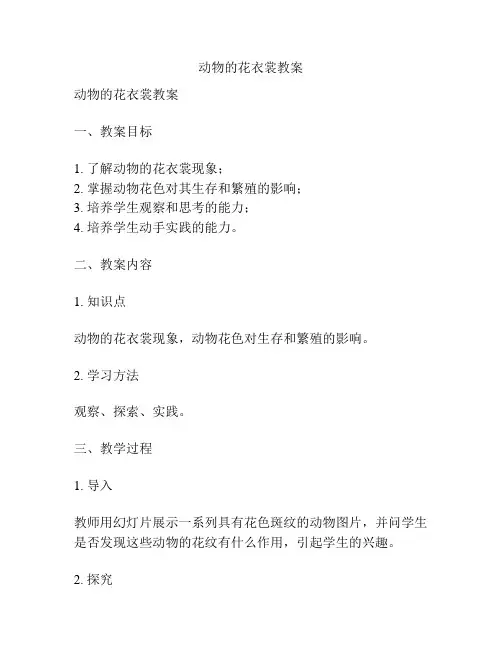 动物的花衣裳教案

动物的花衣裳教案

一、教案目标

1. 了解动物的花衣裳现象；
2. 掌握动物花色对其生存和繁殖的影响；
3. 培养学生观察和思考的能力；
4. 培养学生动手实践的能力。

二、教案内容

1. 知识点

动物的花衣裳现象，动物花色对生存和繁殖的影响。

2. 学习方法

观察、探索、实践。

三、教学过程

1. 导入

教师用幻灯片展示一系列具有花色斑纹的动物图片，并问学生是否发现这些动物的花纹有什么作用，引起学生的兴趣。

2. 探究